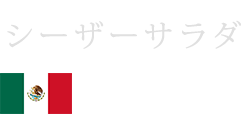 シーザーサラダ